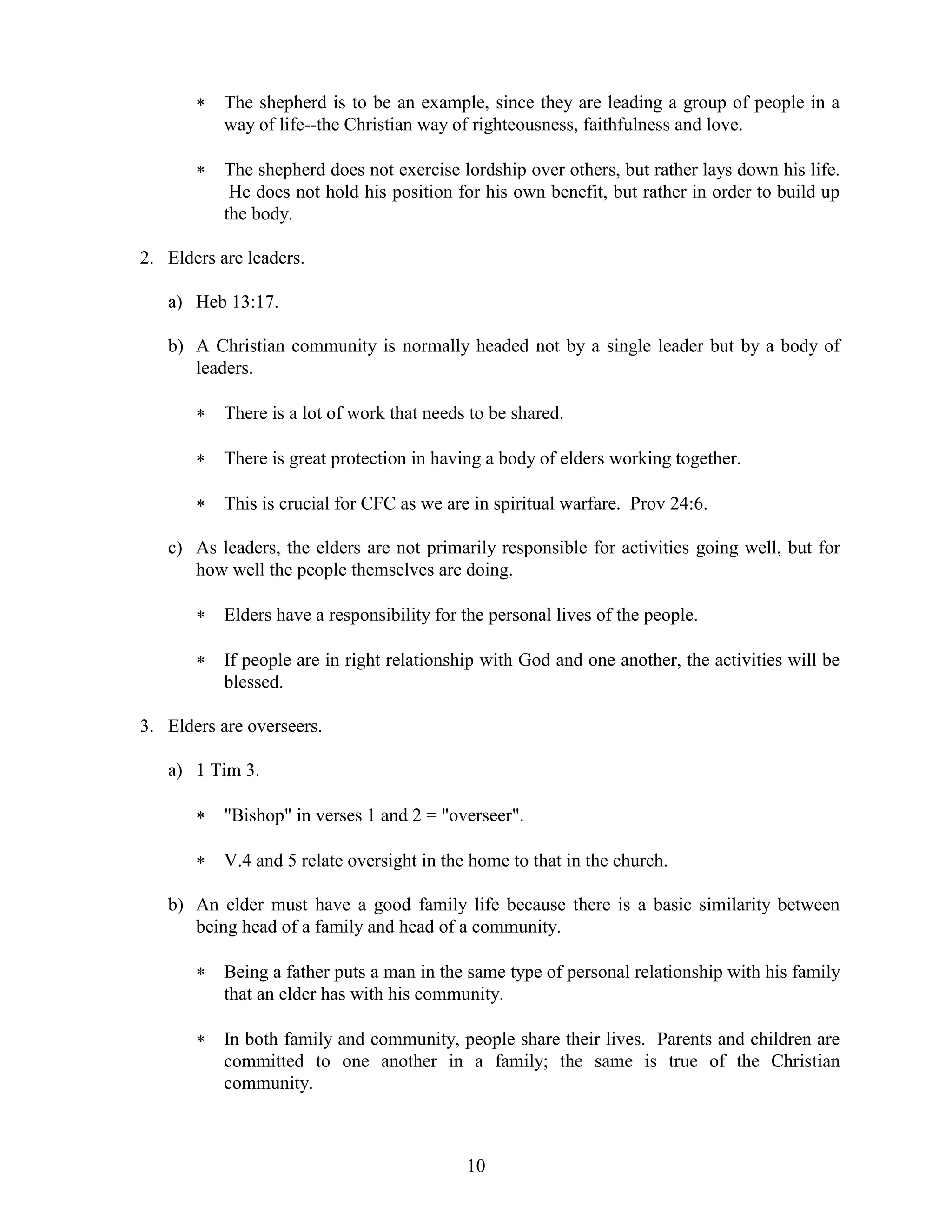 * The shepherd is to be an example, since they are leading a group of people in a way of life--the Christian way of righteousness, faithfulness and love.

* The shepherd does not exercise lordship over others, but rather lays down his life. He does not hold his position for his own benefit, but rather in order to build up the body.

2. Elders are leaders.

a) Heb 13:17.

b) A Christian community is normally headed not by a single leader but by a body of leaders.

* There is a lot of work that needs to be shared.

* There is great protection in having a body of elders working together.

* This is crucial for CFC as we are in spiritual warfare. Prov 24:6.

c) As leaders, the elders are not primarily responsible for activities going well, but for how well the people themselves are doing.

* Elders have a responsibility for the personal lives of the people.

* If people are in right relationship with God and one another, the activities will be blessed.

3. Elders are overseers.

a) 1 Tim 3.

* "Bishop" in verses 1 and 2 = "overseer".

* V.4 and 5 relate oversight in the home to that in the church.

b) An elder must have a good family life because there is a basic similarity between being head of a family and head of a community.

* Being a father puts a man in the same type of personal relationship with his family that an elder has with his community.

* In both family and community, people share their lives. Parents and children are committed to one another in a family; the same is true of the Christian community.

10